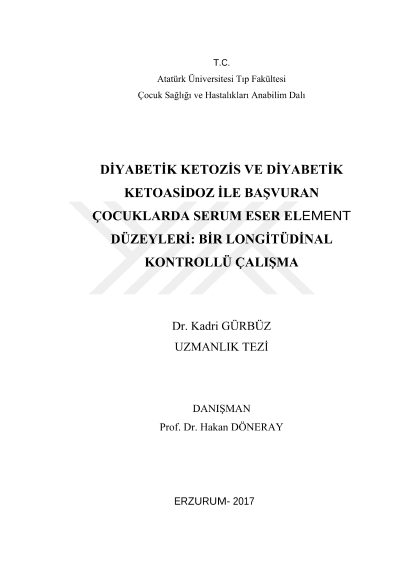 T.C.
Atatürk Üniversitesi Tıp Fakültesi
Çocuk Sağlığı ve Hastalıkları Anabilim Dalı

DİYABETİK KETOZİS VE DİYABETİK KETOASİDOZ İLE BAŞVURAN ÇOCUKLARDA SERUM ESER ELEMENT DÜZEYLERİ: BİR LONGİTÜDİNAL KONTROLLÜ ÇALIŞMA

Dr. Kadri GÜRBÜZ
UZMANLIK TEZİ

DANIŞMAN
Prof. Dr. Hakan DÖNERAY

ERZURUM- 2017